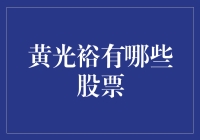 黄光裕有哪些股票